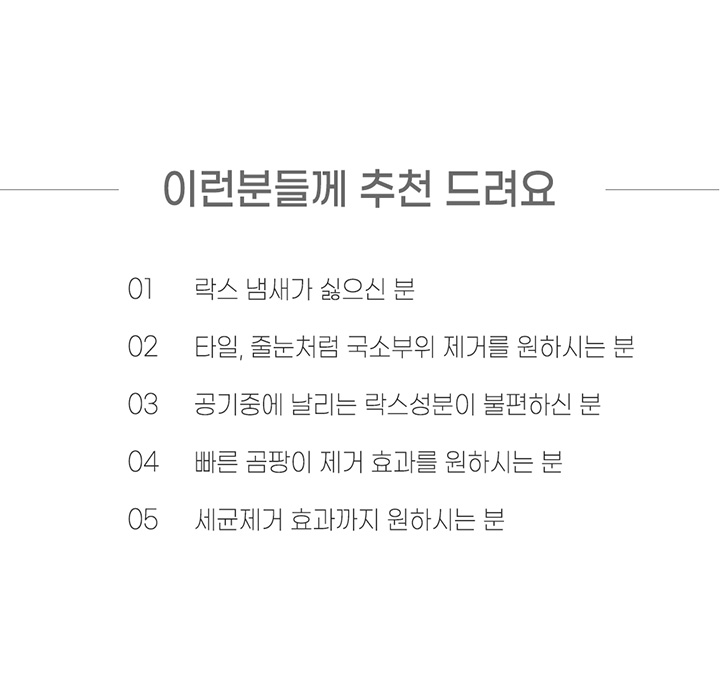 이런분들께 추천 드려요

01 락스 냄새가 싫으신 분

02 타일, 줄눈처럼 국소부위 제거를 원하시는 분

03 공기중에 날리는 락스성분이 불편하신 분

04 빠른 곰팡이 제거 효과를 원하시는 분

05 세균제거 효과까지 원하시는 분